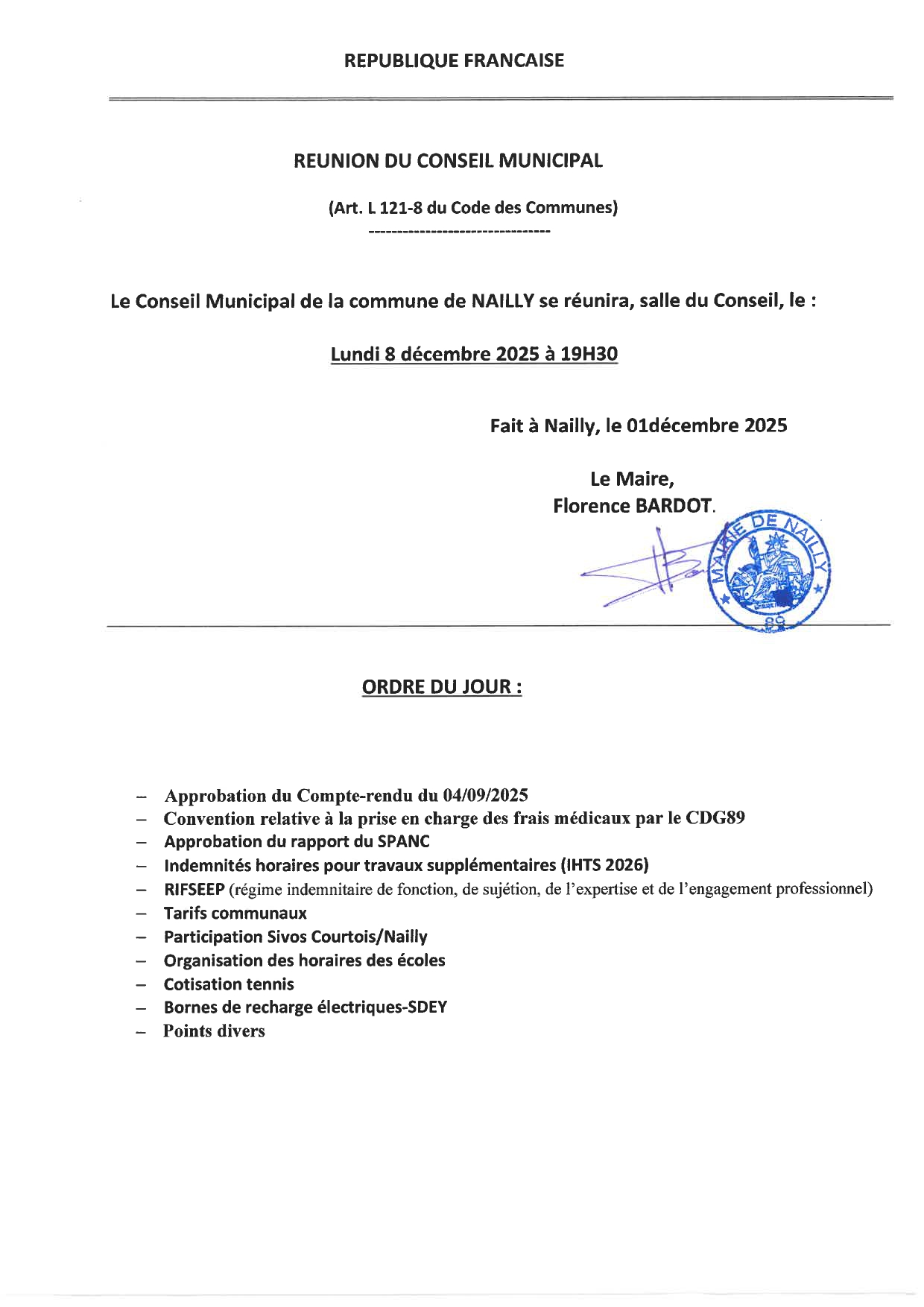 REPUBLIQUE FRANCAISE

REUNION DU CONSEIL MUNICIPAL

(Art. L 121-8 du Code des Communes)

--------------------------------

Le Conseil Municipal de la commune de NAILLY se réunira, salle du Conseil, le :

Lundi 8 décembre 2025 à 19H30

Fait à Nailly, le 01décembre 2025

Le Maire,
Florence BARDOT.

MAIRIE DE NAILLY
89

ORDRE DU JOUR :

– Approbation du Compte-rendu du 04/09/2025
– Convention relative à la prise en charge des frais médicaux par le CDG89
– Approbation du rapport du SPANC
– Indemnités horaires pour travaux supplémentaires (IHTS 2026)
– RIFSEEP (régime indemnitaire de fonction, de sujétion, de l'expertise et de l'engagement professionnel)
– Tarifs communaux
– Participation Sivos Courtois/Nailly
– Organisation des horaires des écoles
– Cotisation tennis
– Bornes de recharge électriques-SDEY
– Points divers